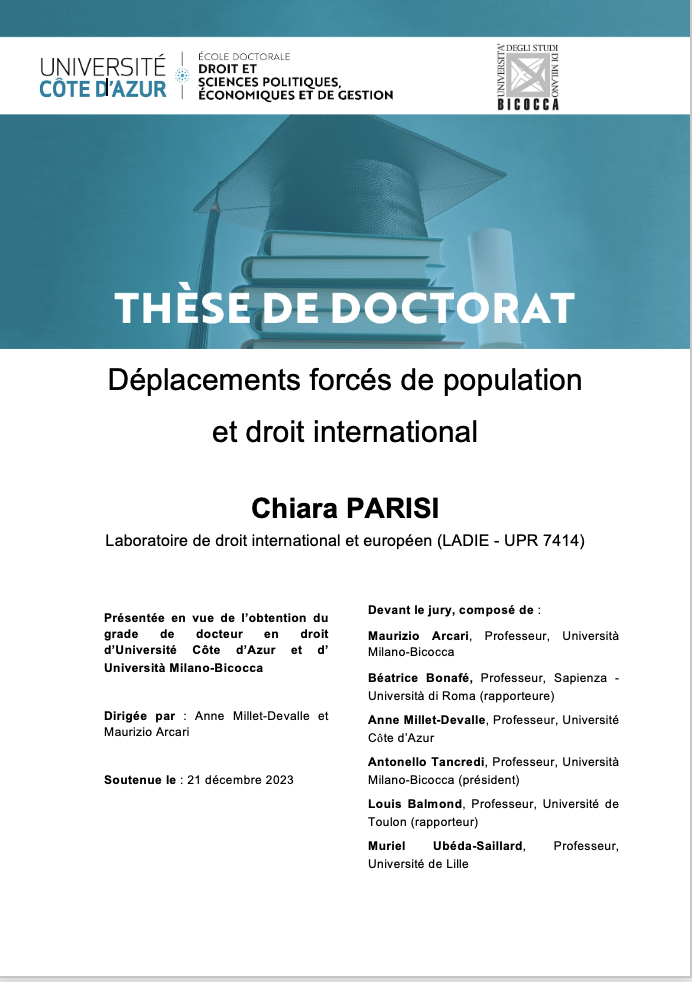 UNIVERSITÉ CÔTE D'AZUR

ÉCOLE DOCTORALE
DROIT ET SCIENCES POLITIQUES, ÉCONOMIQUES ET DE GESTION

UNIVERSITÀ DEGLI STUDI DI MILANO BICOCCA

THÈSE DE DOCTORAT

Déplacements forcés de population et droit international

Chiara PARISI

Laboratoire de droit international et européen (LADIE - UPR 7414)

Présentée en vue de l'obtention du grade de docteur en droit d'Université Côte d'Azur et d' Università Milano-Bicocca

Dirigée par : Anne Millet-Devalle et Maurizio Arcari

Soutenue le : 21 décembre 2023

Devant le jury, composé de :

Maurizio Arcari, Professeur, Università Milano-Bicocca

Béatrice Bonafé, Professeur, Sapienza - Università di Roma (rapporteure)

Anne Millet-Devalle, Professeur, Université Côte d'Azur

Antonello Tancredi, Professeur, Università Milano-Bicocca (président)

Louis Balmond, Professeur, Université de Toulon (rapporteur)

Muriel Ubéda-Saillard, Professeur, Université de Lille